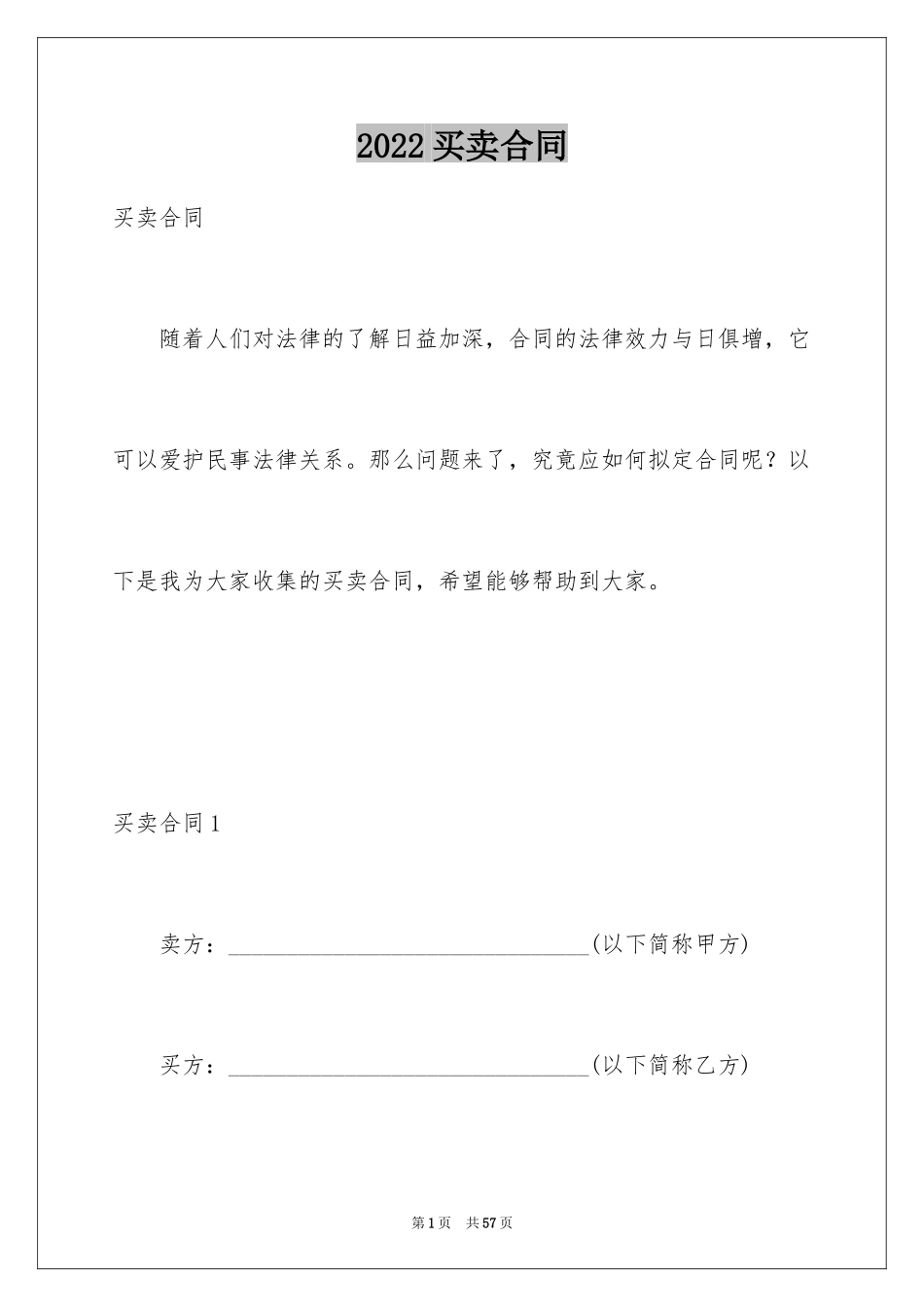 2022 买卖合同

买卖合同

随着人们对法律的了解日益加深，合同的法律效力与日俱增，它可以爱护民事法律关系。那么问题来了，究竟应如何拟定合同呢？以下是我为大家收集的买卖合同，希望能够帮助到大家。

买卖合同 1

卖方：________________________________(以下简称甲方)

买方：________________________________(以下简称乙方)

第 1 页　共 57 页